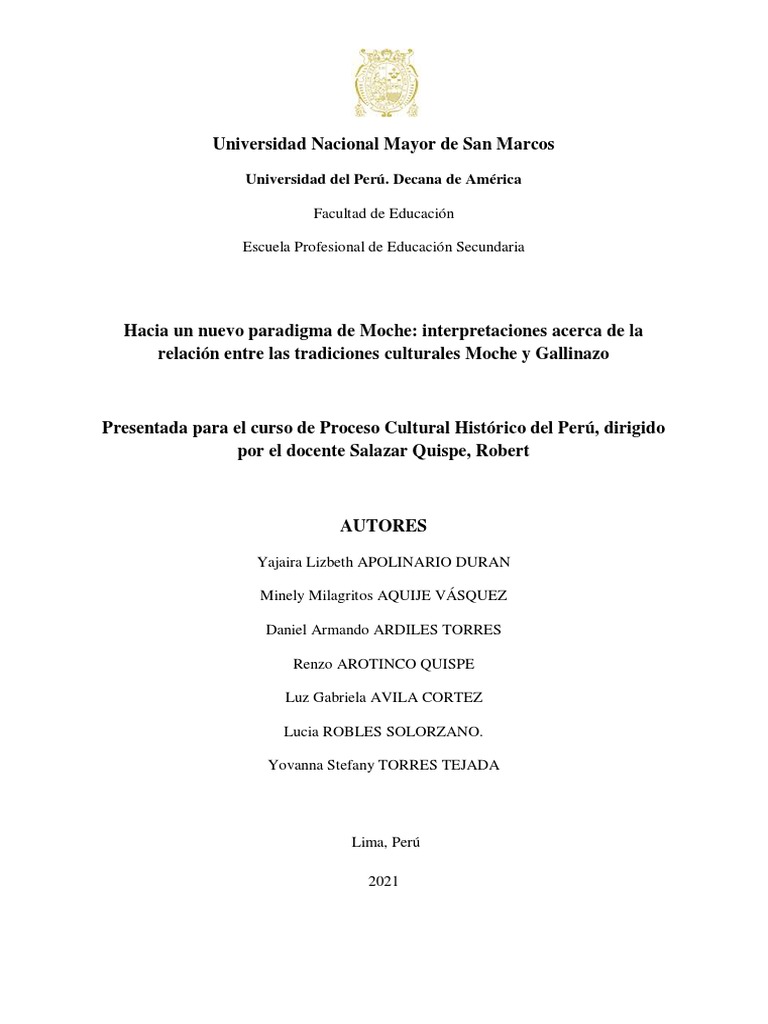 Universidad Nacional Mayor de San Marcos

Universidad del Perú. Decana de América

Facultad de Educación

Escuela Profesional de Educación Secundaria

Hacia un nuevo paradigma de Moche: interpretaciones acerca de la relación entre las tradiciones culturales Moche y Gallinazo

Presentada para el curso de Proceso Cultural Histórico del Perú, dirigido por el docente Salazar Quispe, Robert

AUTORES

Yajaira Lizbeth APOLINARIO DURAN

Minely Milagritos AQUIJE VÁSQUEZ

Daniel Armando ARDILES TORRES

Renzo AROTINCO QUISPE

Luz Gabriela AVILA CORTEZ

Lucia ROBLES SOLORZANO.

Yovanna Stefany TORRES TEJADA

Lima, Perú

2021